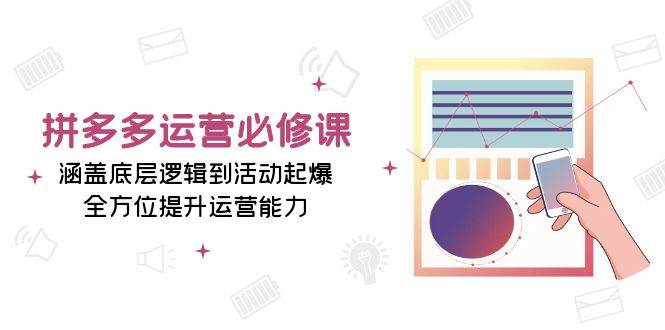 拼多多运营必修课

涵盖底层逻辑到活动起爆
全方位提升运营能力